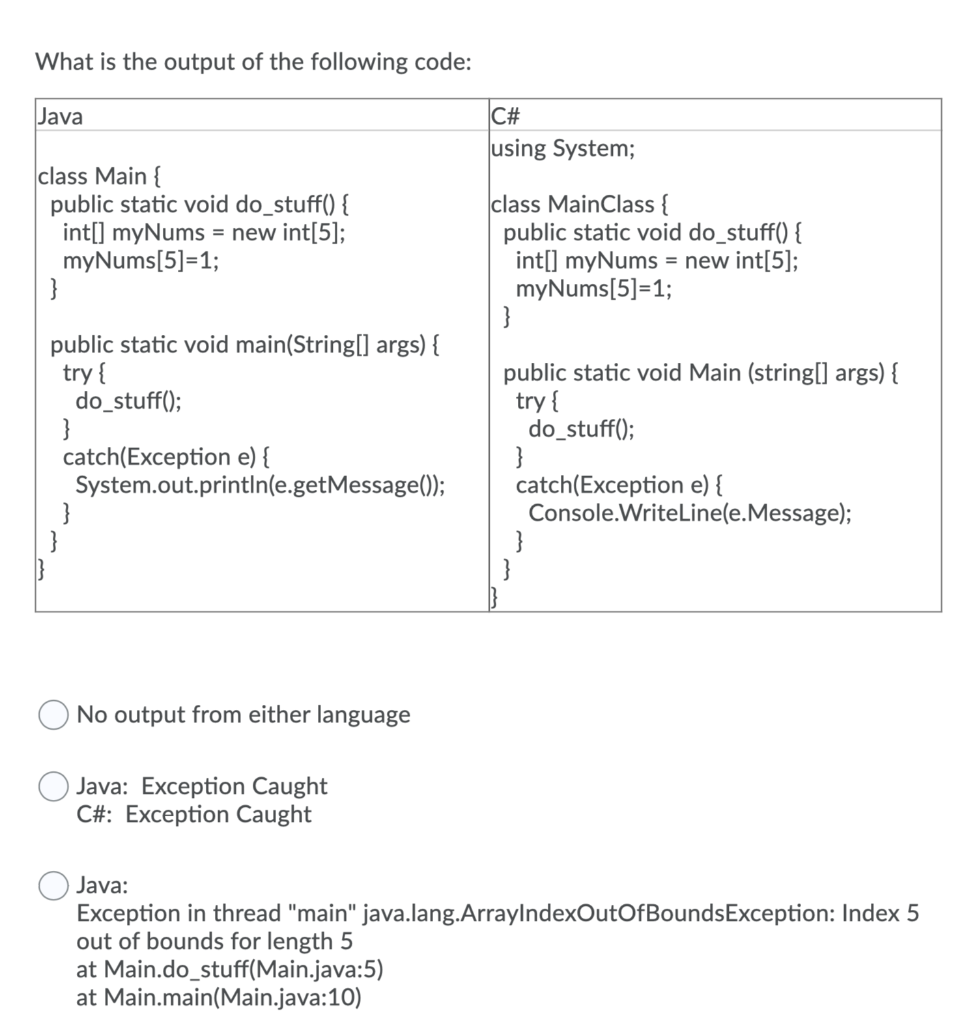 What is the output of the following code:

| Java | C# |
|---|---|
| class Main {<br>public static void do_stuff() {<br>int[] myNums = new int[5];<br>myNums[5]=1;<br>}<br><br>public static void main(String[] args) {<br>try {<br>do_stuff();<br>}<br>catch(Exception e) {<br>System.out.println(e.getMessage());<br>}<br>}<br>} | using System;<br><br>class MainClass {<br>public static void do_stuff() {<br>int[] myNums = new int[5];<br>myNums[5]=1;<br>}<br><br>public static void Main (string[] args) {<br>try {<br>do_stuff();<br>}<br>catch(Exception e) {<br>Console.WriteLine(e.Message);<br>}<br>}<br>} |

No output from either language

Java: Exception Caught
C#: Exception Caught

Java:
Exception in thread "main" java.lang.ArrayIndexOutOfBoundsException: Index 5 out of bounds for length 5
at Main.do_stuff(Main.java:5)
at Main.main(Main.java:10)